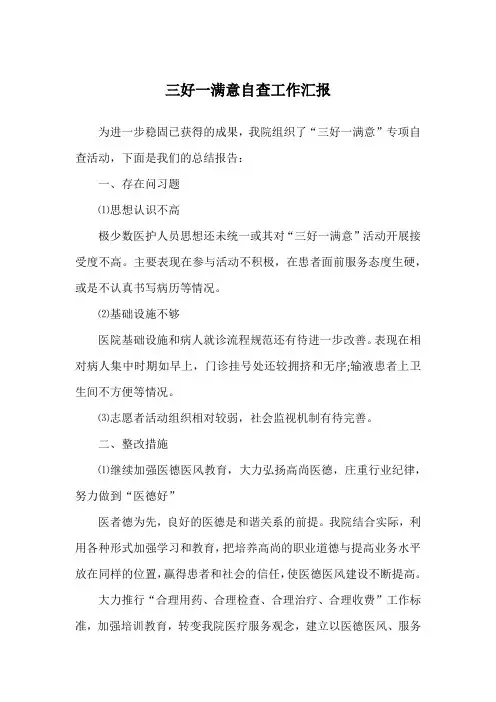 三好一满意自查工作汇报

为进一步稳固已获得的成果，我院组织了“三好一满意”专项自查活动，下面是我们的总结报告：

一、存在问习题

⑴思想认识不高

极少数医护人员思想还未统一或其对“三好一满意”活动开展接受度不高。主要表现在参与活动不积极，在患者面前服务态度生硬，或是不认真书写病历等情况。

⑵基础设施不够

医院基础设施和病人就诊流程规范还有待进一步改善。表现在相对病人集中时期如早上，门诊挂号处还较拥挤和无序;输液患者上卫生间不方便等情况。

⑶志愿者活动组织相对较弱，社会监视机制有待完善。

二、整改措施

⑴继续加强医德医风教育，大力弘扬高尚医德，庄重行业纪律，努力做到“医德好”

医者德为先，良好的医德是和谐关系的前提。我院结合实际，利用各种形式加强学习和教育，把培养高尚的职业道德与提高业务水平放在同样的位置，赢得患者和社会的信任，使医德医风建设不断提高。

大力推行“合理用药、合理检查、合理治疗、合理收费”工作标准，加强培训教育，转变我院医疗服务观念，建立以医德医风、服务